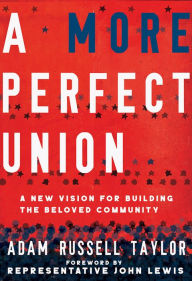 A MORE PERFECT UNION

A NEW VISION FOR BUILDING THE BELOVED COMMUNITY

ADAM RUSSELL TAYLOR

FOREWORD BY
REPRESENTATIVE JOHN LEWIS